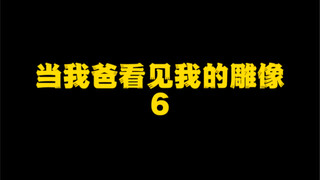 当我爸看见我的雕像
6